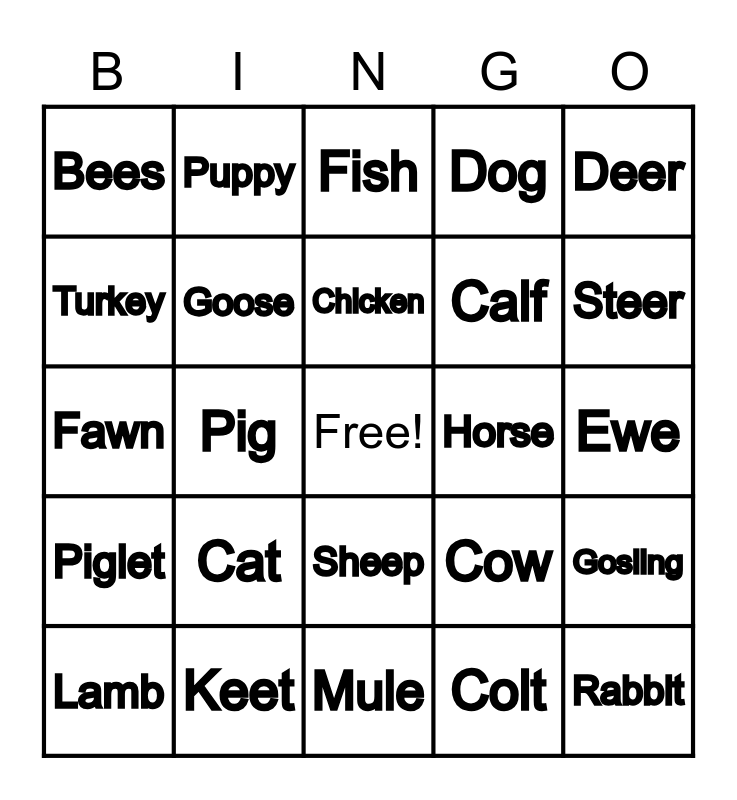 | B | I | N | G | O |
|---|---|---|---|---|
| Bees | Puppy | Fish | Dog | Deer |
| Turkey | Goose | Chicken | Calf | Steer |
| Fawn | Pig | Free! | Horse | Ewe |
| Piglet | Cat | Sheep | Cow | Gosling |
| Lamb | Keet | Mule | Colt | Rabbit |